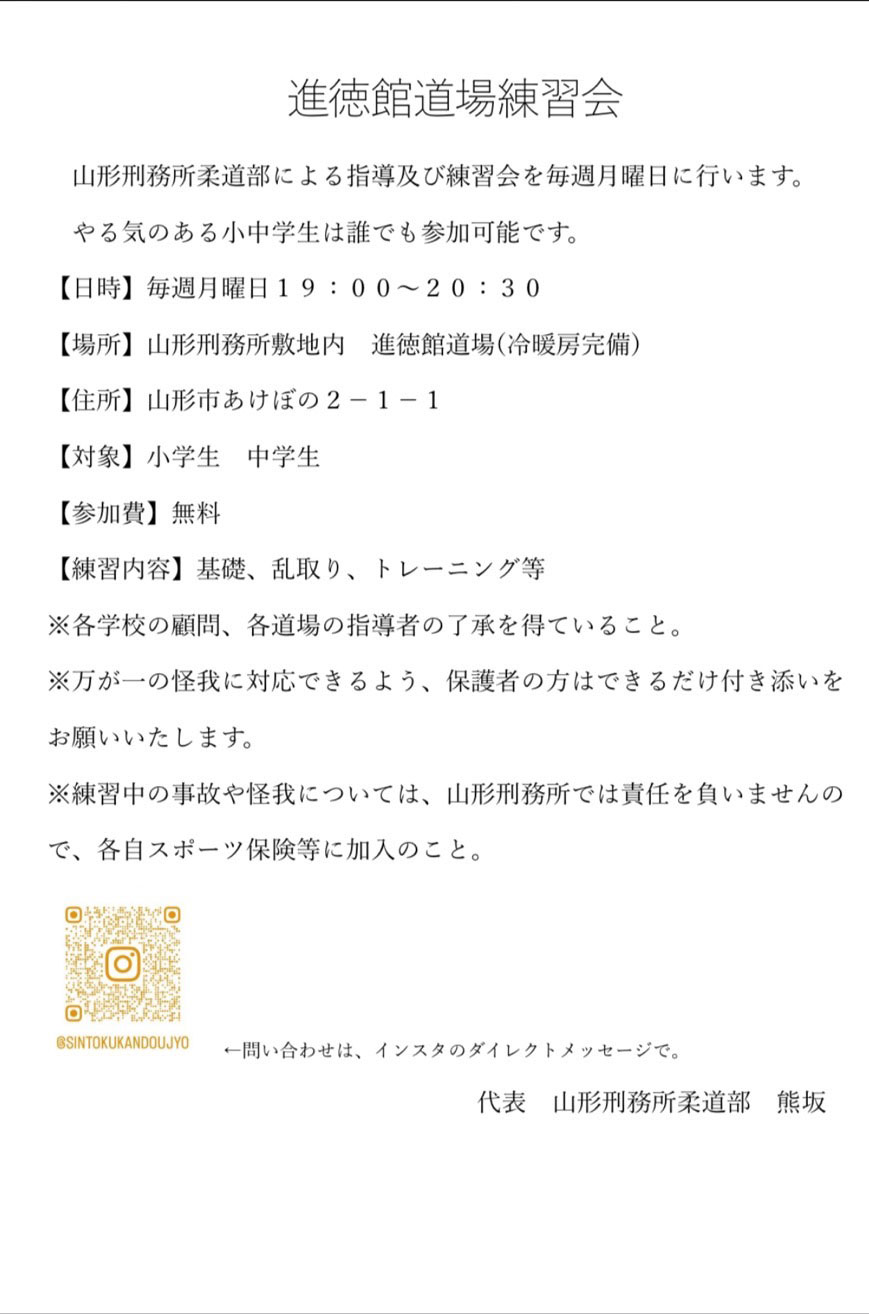 進徳館道場練習会

山形刑務所柔道部による指導及び練習会を毎週月曜日に行います。

やる気のある小中学生は誰でも参加可能です。

【日時】毎週月曜日１９：００～２０：３０

【場所】山形刑務所敷地内　進徳館道場(冷暖房完備)

【住所】山形市あけぼの２－１－１

【対象】小学生　中学生

【参加費】無料

【練習内容】基礎、乱取り、トレーニング等

※各学校の顧問、各道場の指導者の了承を得ていること。

※万が一の怪我に対応できるよう、保護者の方はできるだけ付き添いをお願いいたします。

※練習中の事故や怪我については、山形刑務所では責任を負いませんので、各自スポーツ保険等に加入のこと。

@SINTOKUKANDOUJYO

←問い合わせは、インスタのダイレクトメッセージで。

代表　山形刑務所柔道部　熊坂